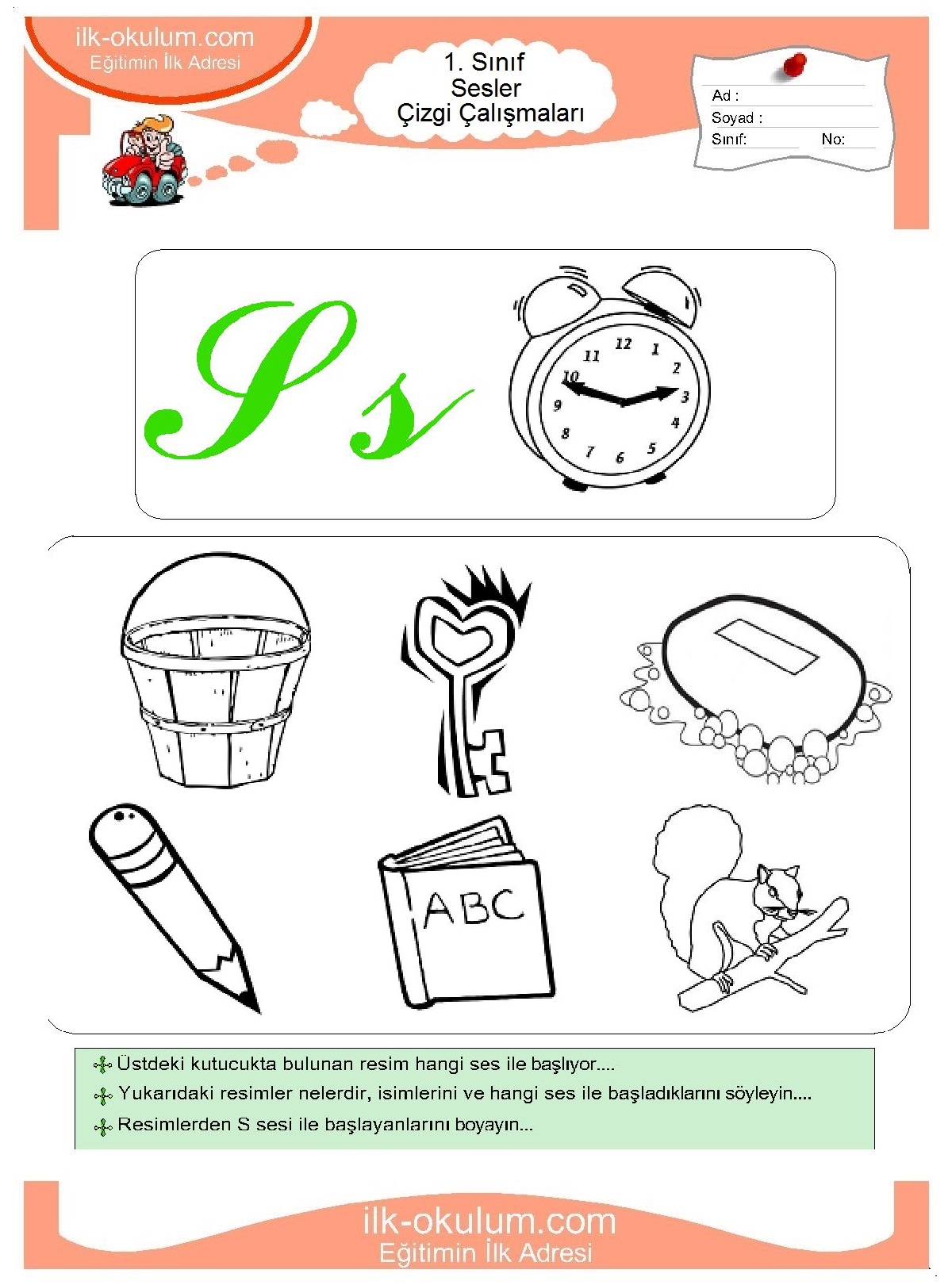 ilk-okulum.com
Eğitimin İlk Adresi

1. Sınıf
Sesler
Çizgi Çalışmaları

Ad :
Soyad :
Sınıf:
No:

S s

12 1 2 3 4 5 6 7 8 9 10 11

ABC

Üstdeki kutucukta bulunan resim hangi ses ile başlıyor....

Yukarıdaki resimler nelerdir, isimlerini ve hangi ses ile başladıklarını söyleyin....

Resimlerden S sesi ile başlayanlarını boyayın...

ilk-okulum.com
Eğitimin İlk Adresi